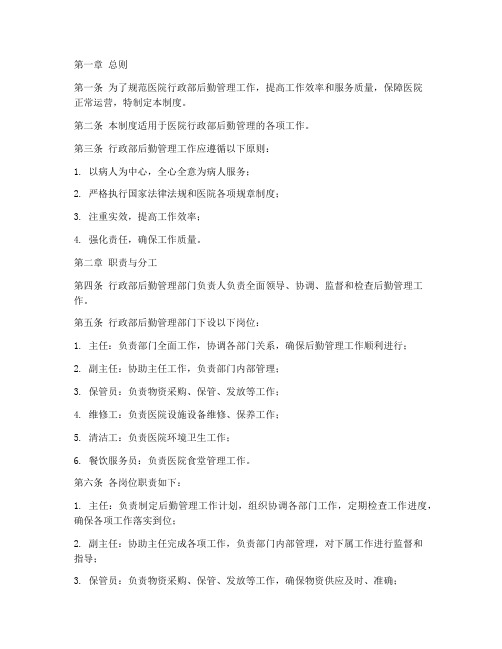 第一章 总则

第一条 为了规范医院行政部后勤管理工作，提高工作效率和服务质量，保障医院正常运营，特制定本制度。

第二条 本制度适用于医院行政部后勤管理的各项工作。

第三条 行政部后勤管理工作应遵循以下原则：

1. 以病人为中心，全心全意为病人服务；

2. 严格执行国家法律法规和医院各项规章制度；

3. 注重实效，提高工作效率；

4. 强化责任，确保工作质量。

第二章 职责与分工

第四条 行政部后勤管理部门负责人负责全面领导、协调、监督和检查后勤管理工作。

第五条 行政部后勤管理部门下设以下岗位：

1. 主任：负责部门全面工作，协调各部门关系，确保后勤管理工作顺利进行；

2. 副主任：协助主任工作，负责部门内部管理；

3. 保管员：负责物资采购、保管、发放等工作；

4. 维修工：负责医院设施设备维修、保养工作；

5. 清洁工：负责医院环境卫生工作；

6. 餐饮服务员：负责医院食堂管理工作。

第六条 各岗位职责如下：

1. 主任：负责制定后勤管理工作计划，组织协调各部门工作，定期检查工作进度，确保各项工作落实到位；

2. 副主任：协助主任完成各项工作，负责部门内部管理，对下属工作进行监督和指导；

3. 保管员：负责物资采购、保管、发放等工作，确保物资供应及时、准确；